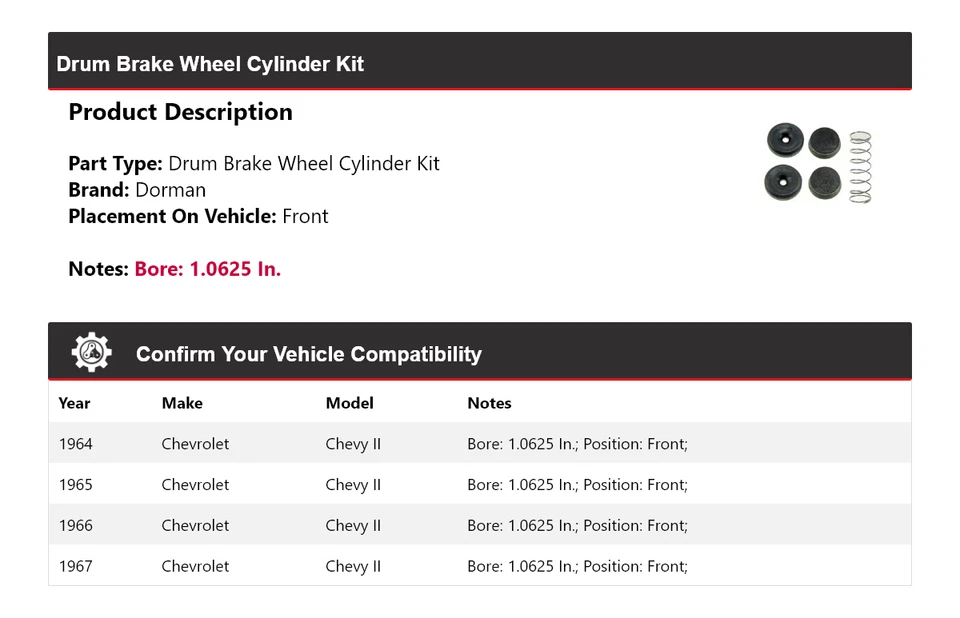 Drum Brake Wheel Cylinder Kit

Product Description

Part Type: Drum Brake Wheel Cylinder Kit
Brand: Dorman
Placement On Vehicle: Front

Notes: Bore: 1.0625 In.

Confirm Your Vehicle Compatibility

| Year | Make | Model | Notes |
|---|---|---|---|
| 1964 | Chevrolet | Chevy II | Bore: 1.0625 In.; Position: Front; |
| 1965 | Chevrolet | Chevy II | Bore: 1.0625 In.; Position: Front; |
| 1966 | Chevrolet | Chevy II | Bore: 1.0625 In.; Position: Front; |
| 1967 | Chevrolet | Chevy II | Bore: 1.0625 In.; Position: Front; |